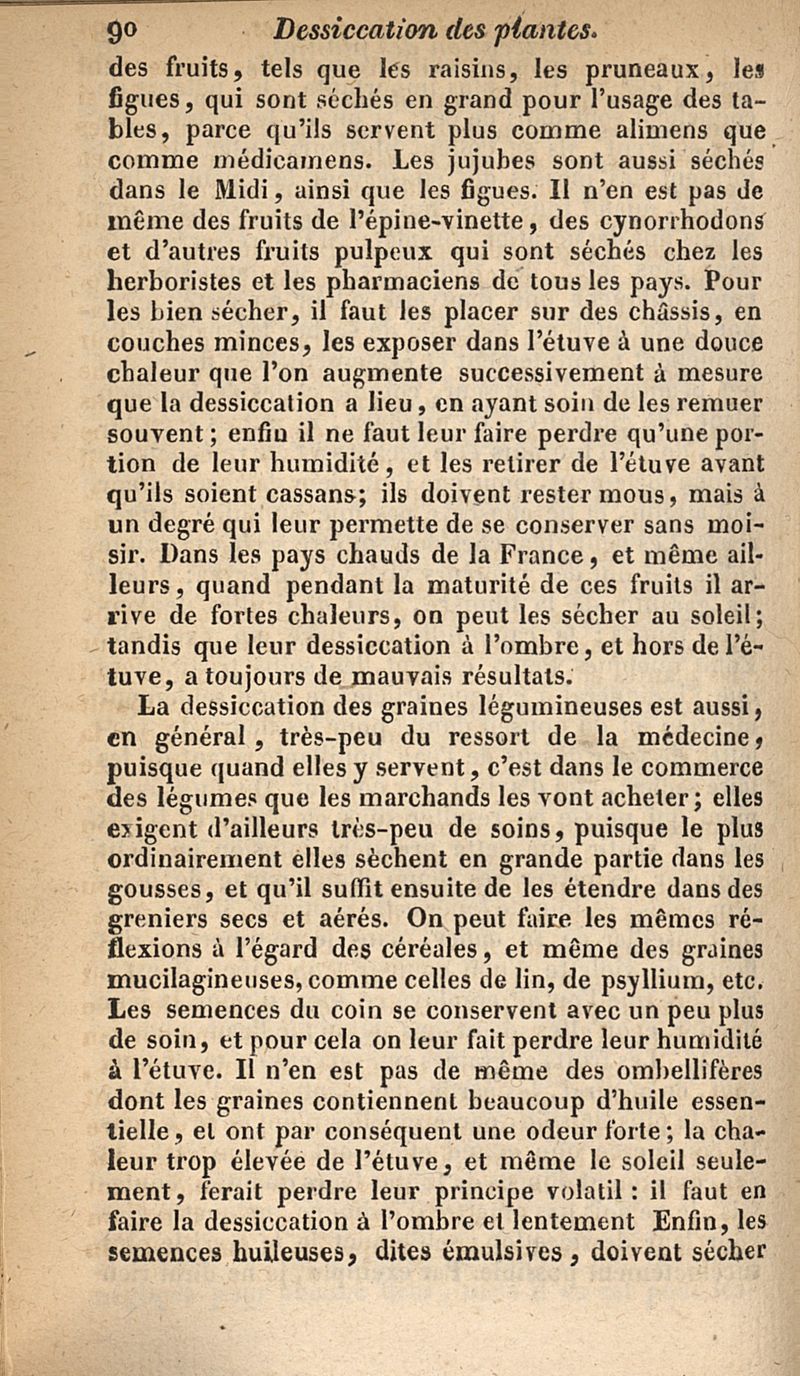 90 Dessiccation des plantes.

des fruits, tels que les raisins, les pruneaux, les figues, qui sont séchés en grand pour l'usage des tables, parce qu'ils servent plus comme alimens que comme médicamens. Les jujubes sont aussi séchés dans le Midi, ainsi que les figues. Il n'en est pas de même des fruits de l'épine-vinette, des cynorrhodons et d'autres fruits pulpeux qui sont séchés chez les herboristes et les pharmaciens de tous les pays. Pour les bien sécher, il faut les placer sur des châssis, en couches minces, les exposer dans l'étuve à une douce chaleur que l'on augmente successivement à mesure que la dessiccation a lieu, en ayant soin de les remuer souvent; enfin il ne faut leur faire perdre qu'une portion de leur humidité, et les retirer de l'étuve avant qu'ils soient cassans; ils doivent rester mous, mais à un degré qui leur permette de se conserver sans moisir. Dans les pays chauds de la France, et même ailleurs, quand pendant la maturité de ces fruits il arrive de fortes chaleurs, on peut les sécher au soleil; tandis que leur dessiccation à l'ombre, et hors de l'étuve, a toujours de mauvais résultats.

La dessiccation des graines légumineuses est aussi, en général, très-peu du ressort de la médecine, puisque quand elles y servent, c'est dans le commerce des légumes que les marchands les vont acheter; elles exigent d'ailleurs très-peu de soins, puisque le plus ordinairement elles sèchent en grande partie dans les gousses, et qu'il suffit ensuite de les étendre dans des greniers secs et aérés. On peut faire les mêmes réflexions à l'égard des céréales, et même des graines mucilagineuses, comme celles de lin, de psyllium, etc. Les semences du coin se conservent avec un peu plus de soin, et pour cela on leur fait perdre leur humidité à l'étuve. Il n'en est pas de même des ombellifères dont les graines contiennent beaucoup d'huile essentielle, et ont par conséquent une odeur forte; la chaleur trop élevée de l'étuve, et même le soleil seulement, ferait perdre leur principe volatil : il faut en faire la dessiccation à l'ombre et lentement Enfin, les semences huileuses, dites émulsives, doivent sécher